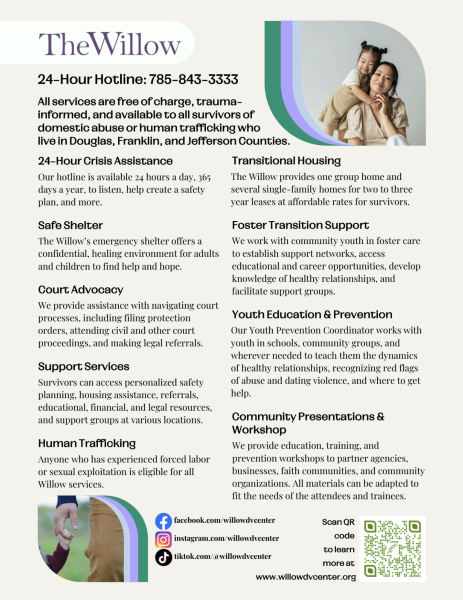 TheWillow

24-Hour Hotline: 785-843-3333

All services are free of charge, trauma-informed, and available to all survivors of domestic abuse or human trafficking who live in Douglas, Franklin, and Jefferson Counties.

24-Hour Crisis Assistance
Our hotline is available 24 hours a day, 365 days a year, to listen, help create a safety plan, and more.

Safe Shelter
The Willow's emergency shelter offers a confidential, healing environment for adults and children to find help and hope.

Court Advocacy
We provide assistance with navigating court processes, including filing protection orders, attending civil and other court proceedings, and making legal referrals.

Support Services
Survivors can access personalized safety planning, housing assistance, referrals, educational, financial, and legal resources, and support groups at various locations.

Human Trafficking
Anyone who has experienced forced labor or sexual exploitation is eligible for all Willow services.

Transitional Housing
The Willow provides one group home and several single-family homes for two to three year leases at affordable rates for survivors.

Foster Transition Support
We work with community youth in foster care to establish support networks, access educational and career opportunities, develop knowledge of healthy relationships, and facilitate support groups.

Youth Education & Prevention
Our Youth Prevention Coordinator works with youth in schools, community groups, and wherever needed to teach them the dynamics of healthy relationships, recognizing red flags of abuse and dating violence, and where to get help.

Community Presentations & Workshop
We provide education, training, and prevention workshops to partner agencies, businesses, faith communities, and community organizations. All materials can be adapted to fit the needs of the attendees and trainees.

facebook.com/willowdvcenter
instagram.com/willowdvcenter
tiktok.com/@willowdvcenter

Scan QR code to learn more at
www.willowdvcenter.org